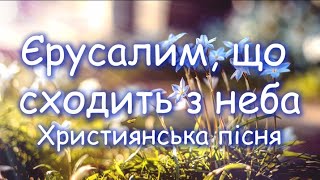 Єрусалим, що сходить з неба
Християнська пісня